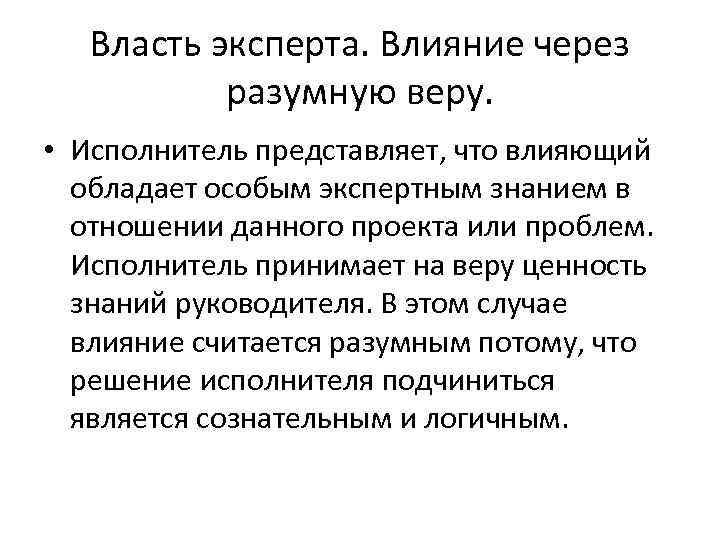 Власть эксперта. Влияние через разумную веру.

• Исполнитель представляет, что влияющий обладает особым экспертным знанием в отношении данного проекта или проблем. Исполнитель принимает на веру ценность знаний руководителя. В этом случае влияние считается разумным потому, что решение исполнителя подчиниться является сознательным и логичным.